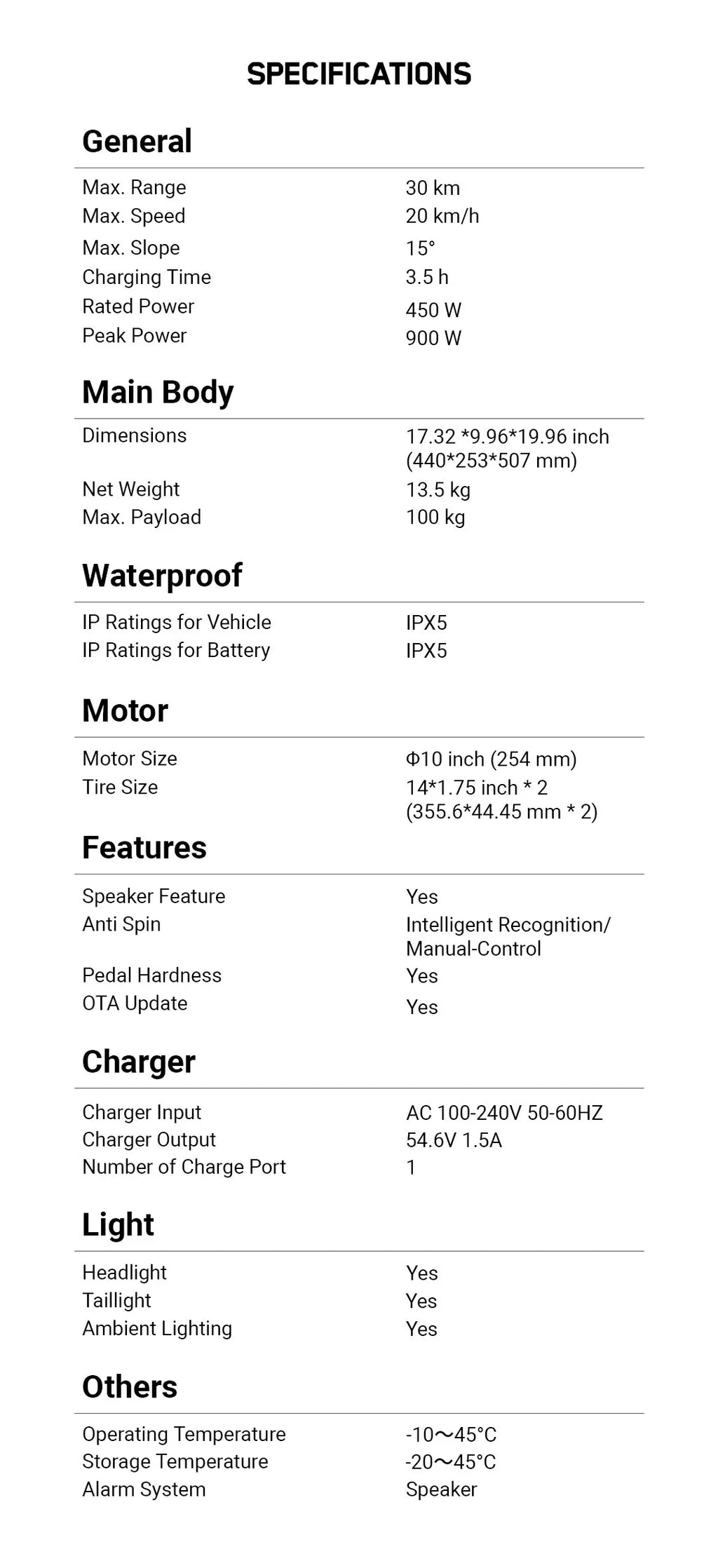 SPECIFICATIONS

General

Max. Range 30 km
Max. Speed 20 km/h
Max. Slope 15°
Charging Time 3.5 h
Rated Power 450 W
Peak Power 900 W

Main Body

Dimensions 17.32 *9.96*19.96 inch (440*253*507 mm)
Net Weight 13.5 kg
Max. Payload 100 kg

Waterproof

IP Ratings for Vehicle IPX5
IP Ratings for Battery IPX5

Motor

Motor Size Φ10 inch (254 mm)
Tire Size 14*1.75 inch * 2 (355.6*44.45 mm * 2)

Features

Speaker Feature Yes
Anti Spin Intelligent Recognition/ Manual-Control
Pedal Hardness Yes
OTA Update Yes

Charger

Charger Input AC 100-240V 50-60HZ
Charger Output 54.6V 1.5A
Number of Charge Port 1

Light

Headlight Yes
Taillight Yes
Ambient Lighting Yes

Others

Operating Temperature -10～45°C
Storage Temperature -20～45°C
Alarm System Speaker